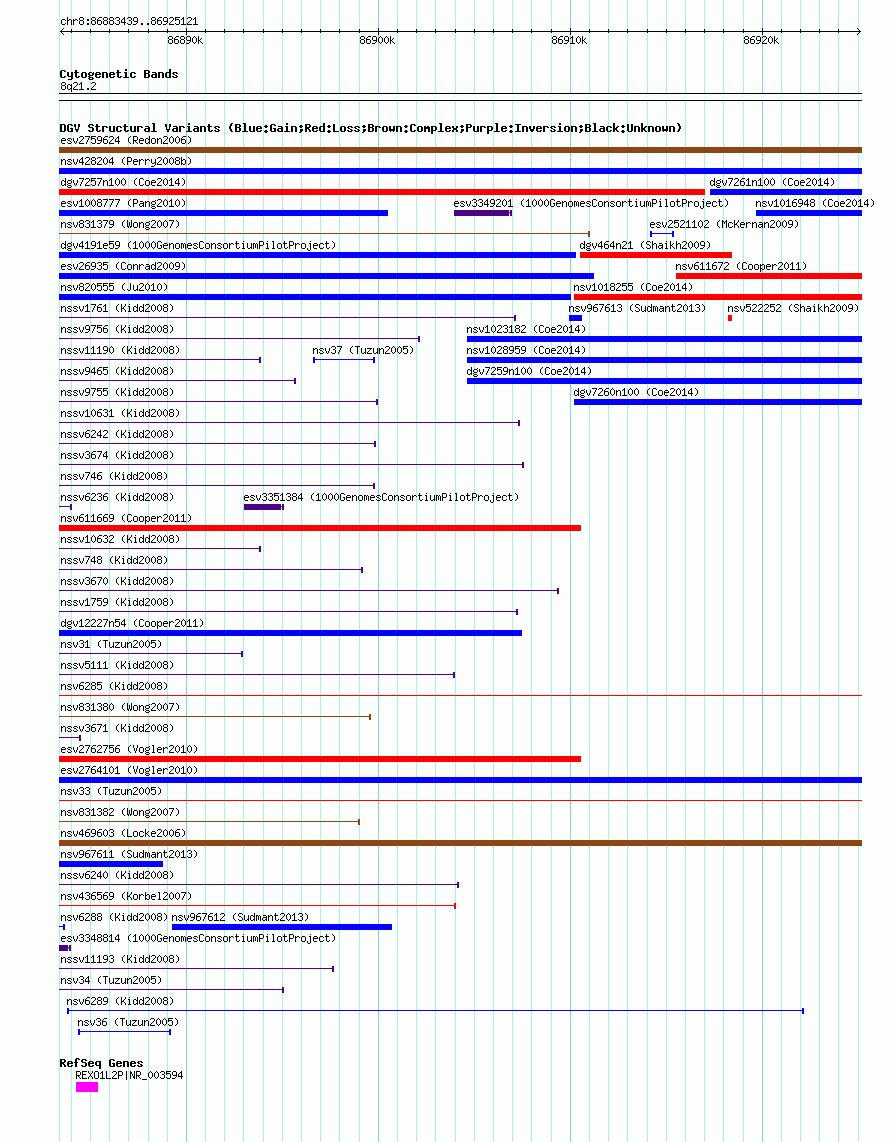 chr8:86883439..86925121

86890k 86900k 86910k 86920k

Cytogenetic Bands
8q21.2

DGV Structural Variants (Blue:Gain;Red:Loss;Brown:Complex;Purple:Inversion;Black:Unknown)
esv2759624 (Redon2006)
nsv428204 (Perry2008b)
dgv7257n100 (Coe2014)
dgv7261n100 (Coe2014)
esv1008777 (Pang2010)
esv3349201 (1000GenomesConsortiumPilotProject)
nsv1016948 (Coe2014)
nsv831379 (Wong2007)
esv2521102 (McKernan2009)
dgv4191e59 (1000GenomesConsortiumPilotProject)
dgv464n21 (Shaikh2009)
esv26935 (Conrad2009)
nsv611672 (Cooper2011)
nsv820555 (Ju2010)
nsv1018255 (Coe2014)
nssv1761 (Kidd2008)
nsv967613 (Sudmant2013)
nsv522252 (Shaikh2009)
nssv9756 (Kidd2008)
nsv1023182 (Coe2014)
nssv11190 (Kidd2008)
nsv37 (Tuzun2005)
nsv1028959 (Coe2014)
nssv9465 (Kidd2008)
dgv7259n100 (Coe2014)
nssv9755 (Kidd2008)
dgv7260n100 (Coe2014)
nssv10631 (Kidd2008)
nssv6242 (Kidd2008)
nssv3674 (Kidd2008)
nssv746 (Kidd2008)
nssv6236 (Kidd2008)
esv3351384 (1000GenomesConsortiumPilotProject)
nsv611669 (Cooper2011)
nssv10632 (Kidd2008)
nssv748 (Kidd2008)
nssv3670 (Kidd2008)
nssv1759 (Kidd2008)
dgv12227n54 (Cooper2011)
nsv31 (Tuzun2005)
nssv5111 (Kidd2008)
nsv6285 (Kidd2008)
nsv831380 (Wong2007)
nssv3671 (Kidd2008)
esv2762756 (Vogler2010)
esv2764101 (Vogler2010)
nsv33 (Tuzun2005)
nsv831382 (Wong2007)
nsv469603 (Locke2006)
nsv967611 (Sudmant2013)
nssv6240 (Kidd2008)
nsv436569 (Korbel2007)
nsv6288 (Kidd2008)
nsv967612 (Sudmant2013)
esv3348814 (1000GenomesConsortiumPilotProject)
nssv11193 (Kidd2008)
nsv34 (Tuzun2005)
nsv6289 (Kidd2008)
nsv36 (Tuzun2005)

RefSeq Genes
REXO1L2P|NR_003594